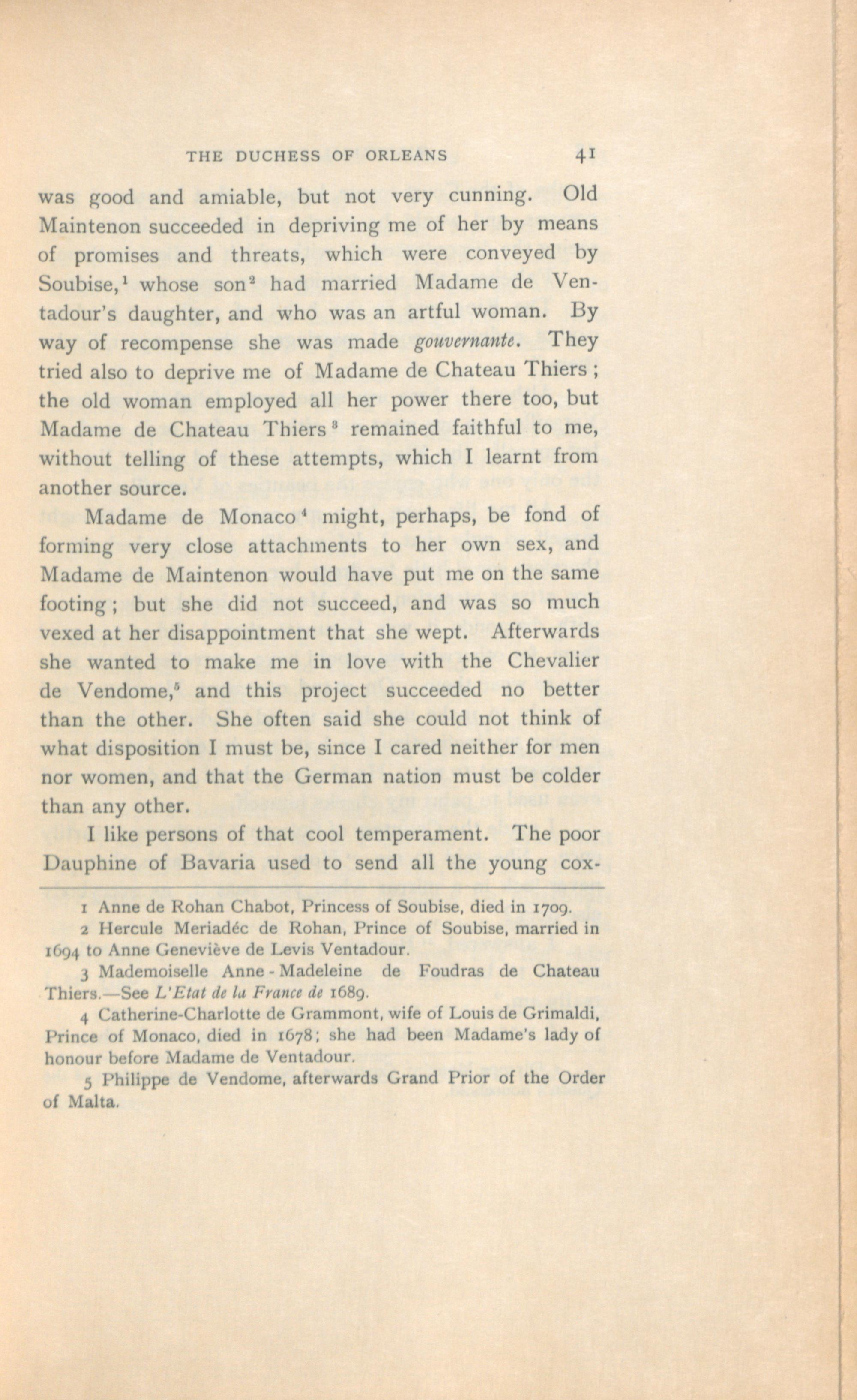 THE DUCHESS OF ORLEANS 41

was good and amiable, but not very cunning. Old Maintenon succeeded in depriving me of her by means of promises and threats, which were conveyed by Soubise,$^{1}$ whose son$^{2}$ had married Madame de Ventadour's daughter, and who was an artful woman. By way of recompense she was made gouvernante. They tried also to deprive me of Madame de Chateau Thiers; the old woman employed all her power there too, but Madame de Chateau Thiers$^{3}$ remained faithful to me, without telling of these attempts, which I learnt from another source.

Madame de Monaco$^{4}$ might, perhaps, be fond of forming very close attachments to her own sex, and Madame de Maintenon would have put me on the same footing; but she did not succeed, and was so much vexed at her disappointment that she wept. Afterwards she wanted to make me in love with the Chevalier de Vendome,$^{5}$ and this project succeeded no better than the other. She often said she could not think of what disposition I must be, since I cared neither for men nor women, and that the German nation must be colder than any other.

I like persons of that cool temperament. The poor Dauphine of Bavaria used to send all the young cox-

1 Anne de Rohan Chabot, Princess of Soubise, died in 1709.

2 Hercule Meriadéc de Rohan, Prince of Soubise, married in 1694 to Anne Geneviève de Levis Ventadour.

3 Mademoiselle Anne-Madeleine de Foudras de Chateau Thiers.—See L'Etat de la France de 1689.

4 Catherine-Charlotte de Grammont, wife of Louis de Grimaldi, Prince of Monaco, died in 1678; she had been Madame's lady of honour before Madame de Ventadour.

5 Philippe de Vendome, afterwards Grand Prior of the Order of Malta.